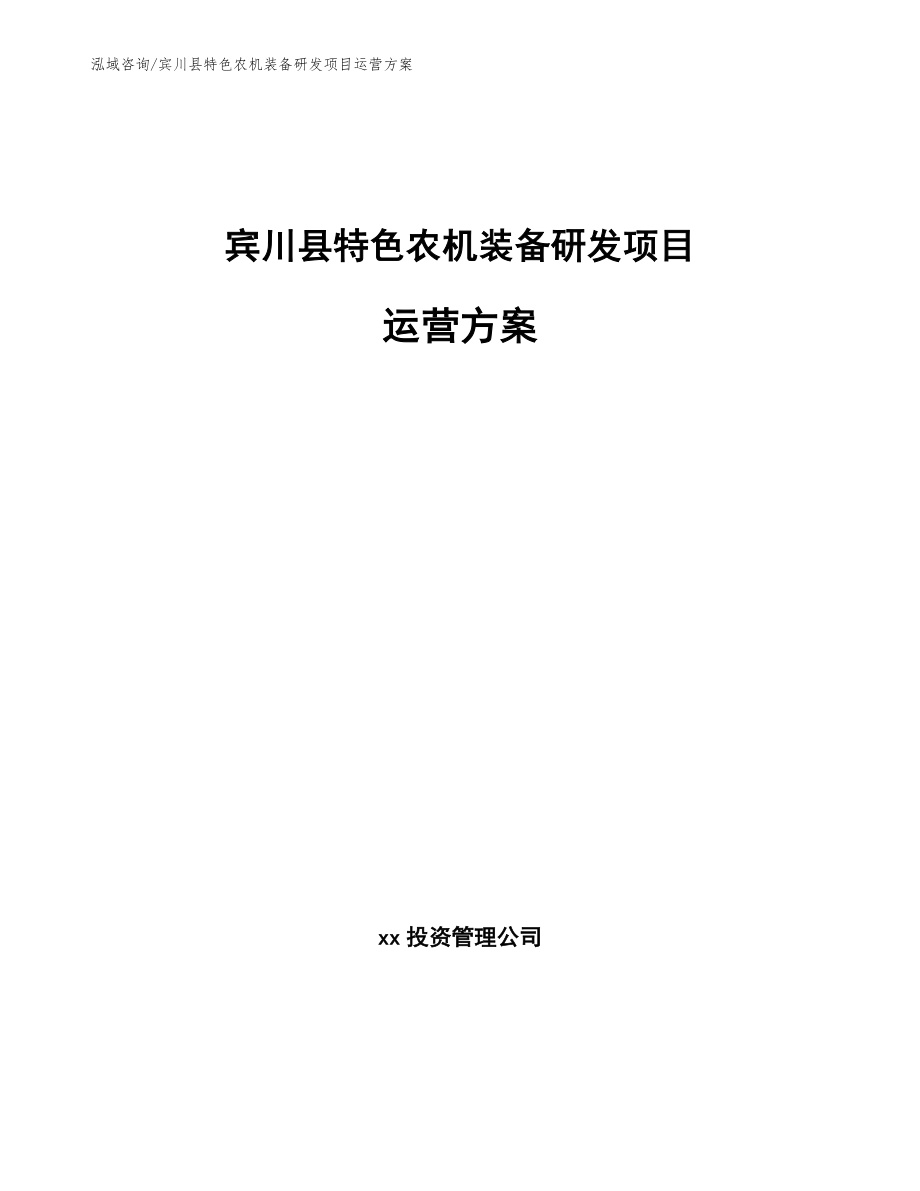 泓域咨询/宾川县特色农机装备研发项目运营方案

宾川县特色农机装备研发项目

运营方案

xx 投资管理公司